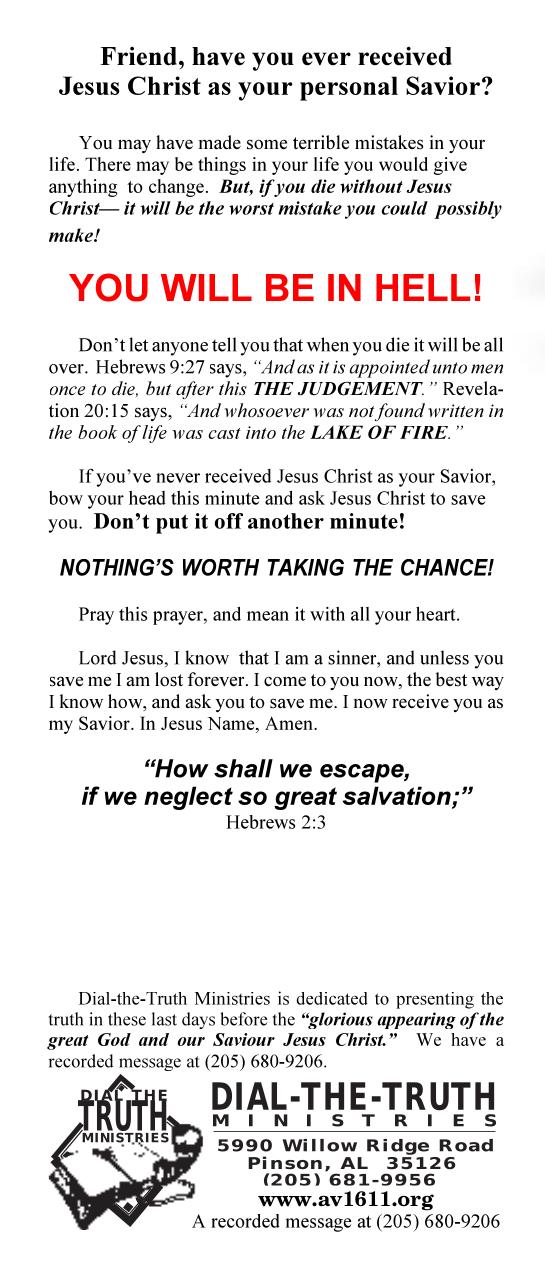 Friend, have you ever received Jesus Christ as your personal Savior?

You may have made some terrible mistakes in your life. There may be things in your life you would give anything to change. But, if you die without Jesus Christ— it will be the worst mistake you could possibly make!

YOU WILL BE IN HELL!

Don't let anyone tell you that when you die it will be all over. Hebrews 9:27 says, "And as it is appointed unto men once to die, but after this THE JUDGEMENT." Revelation 20:15 says, "And whosoever was not found written in the book of life was cast into the LAKE OF FIRE."

If you've never received Jesus Christ as your Savior, bow your head this minute and ask Jesus Christ to save you. Don't put it off another minute!

NOTHING'S WORTH TAKING THE CHANCE!

Pray this prayer, and mean it with all your heart.

Lord Jesus, I know that I am a sinner, and unless you save me I am lost forever. I come to you now, the best way I know how, and ask you to save me. I now receive you as my Savior. In Jesus Name, Amen.

"How shall we escape, if we neglect so great salvation;"
Hebrews 2:3

Dial-the-Truth Ministries is dedicated to presenting the truth in these last days before the "glorious appearing of the great God and our Saviour Jesus Christ." We have a recorded message at (205) 680-9206.

DIAL THE TRUTH MINISTRIES

DIAL-THE-TRUTH
MINISTRIES
5990 Willow Ridge Road
Pinson, AL 35126
(205) 681-9956
www.av1611.org
A recorded message at (205) 680-9206